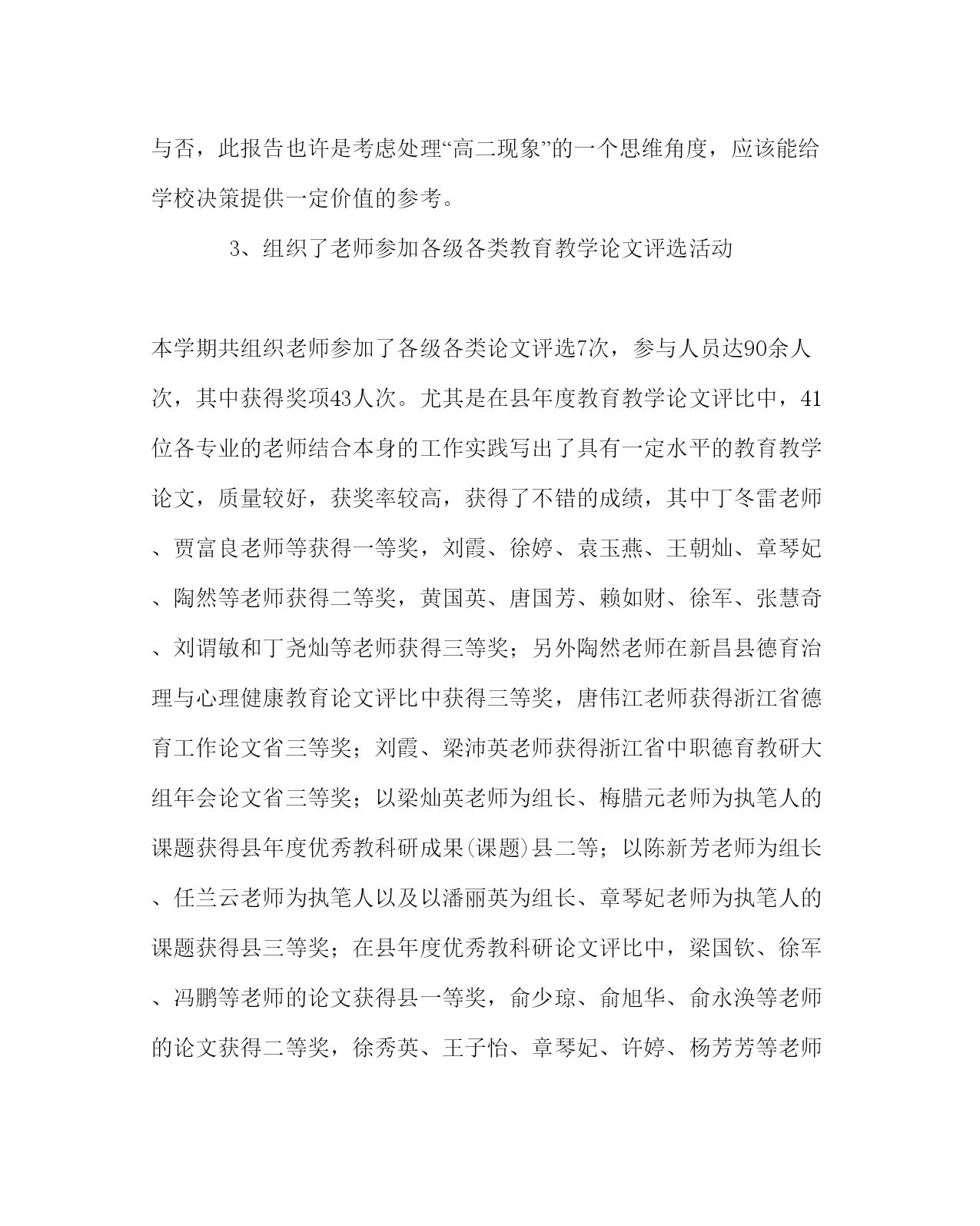 与否，此报告也许是考虑处理“高二现象”的一个思维角度，应该能给学校决策提供一定价值的参考。

3、组织了老师参加各级各类教育教学论文评选活动

本学期共组织老师参加了各级各类论文评选7次，参与人员达90余人次，其中获得奖项43人次。尤其是在县年度教育教学论文评比中，41位各专业的老师结合本身的工作实践写出了具有一定水平的教育教学论文，质量较好，获奖率较高，获得了不错的成绩，其中丁冬雷老师、贾富良老师等获得一等奖，刘霞、徐婷、袁玉燕、王朝灿、章琴妃、陶然等老师获得二等奖，黄国英、唐国芳、赖如财、徐军、张慧奇、刘谓敏和丁尧灿等老师获得三等奖；另外陶然老师在新昌县德育治理与心理健康教育论文评比中获得三等奖，唐伟江老师获得浙江省德育工作论文省三等奖；刘霞、梁沛英老师获得浙江省中职德育教研大组年会论文省三等奖；以梁灿英老师为组长、梅腊元老师为执笔人的课题获得县年度优秀教科研成果(课题)县二等；以陈新芳老师为组长、任兰云老师为执笔人以及以潘丽英为组长、章琴妃老师为执笔人的课题获得县三等奖；在县年度优秀教科研论文评比中，梁国钦、徐军、冯鹏等老师的论文获得县一等奖，俞少琼、俞旭华、俞永涣等老师的论文获得二等奖，徐秀英、王子怡、章琴妃、许婷、杨芳芳等老师